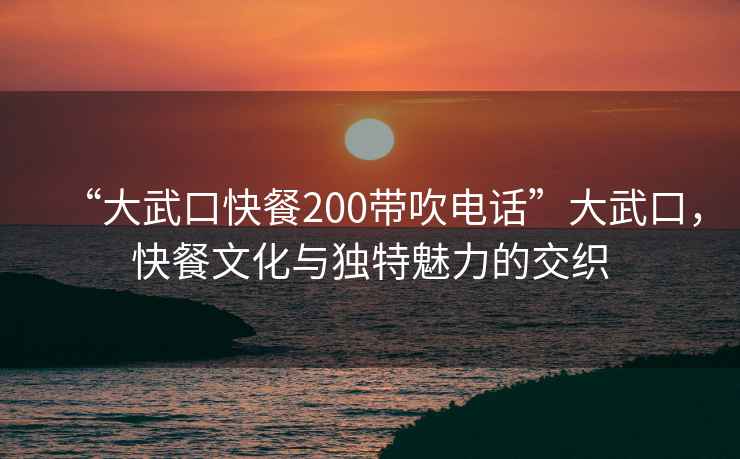 “大武口快餐200带吹电话”大武口，快餐文化与独特魅力的交织